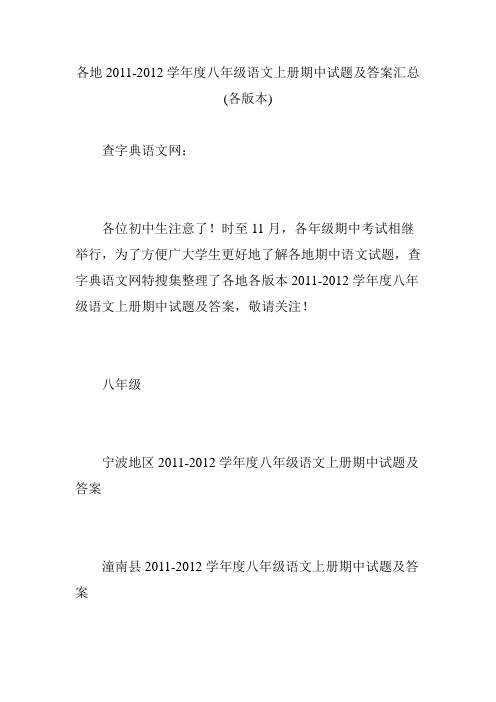 各地 2011-2012 学年度八年级语文上册期中试题及答案汇总(各版本)

查字典语文网：

各位初中生注意了！时至 11 月，各年级期中考试相继举行，为了方便广大学生更好地了解各地期中语文试题，查字典语文网特搜集整理了各地各版本 2011-2012 学年度八年级语文上册期中试题及答案，敬请关注！

八年级

宁波地区 2011-2012 学年度八年级语文上册期中试题及答案

潼南县 2011-2012 学年度八年级语文上册期中试题及答案